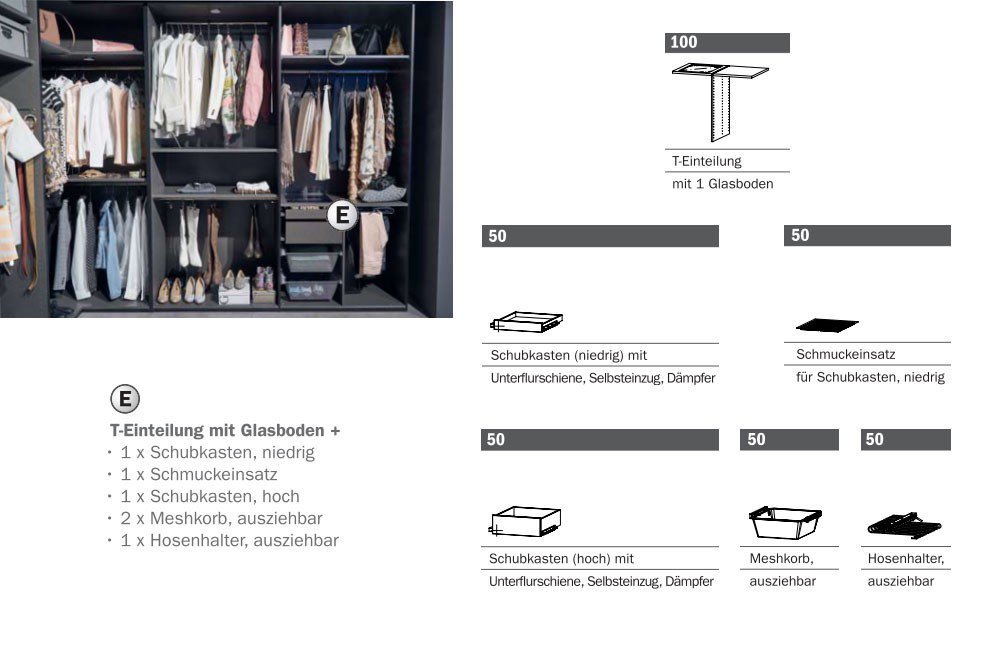 E

E

T-Einteilung mit Glasboden +
· 1 x Schubkasten, niedrig
· 1 x Schmuckeinsatz
· 1 x Schubkasten, hoch
· 2 x Meshkorb, ausziehbar
· 1 x Hosenhalter, ausziehbar

100

T-Einteilung
mit 1 Glasboden

50

Schubkasten (niedrig) mit
Unterflurschiene, Selbsteinzug, Dämpfer

50

Schmuckeinsatz
für Schubkasten, niedrig

50

Schubkasten (hoch) mit
Unterflurschiene, Selbsteinzug, Dämpfer

50

Meshkorb,
ausziehbar

50

Hosenhalter,
ausziehbar